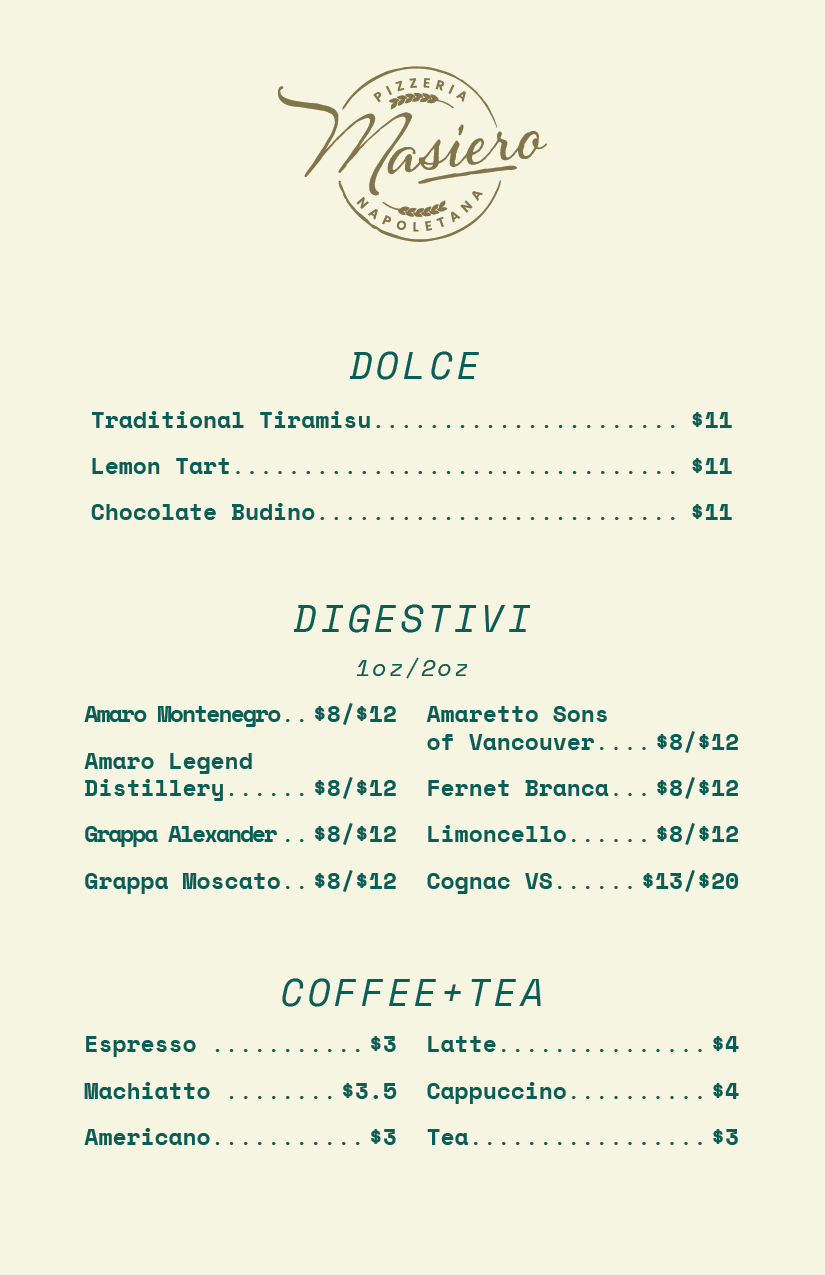 PIZZERIA
Masiero
NAPOLETANA

DOLCE

Traditional Tiramisu...................... $11

Lemon Tart................................ $11

Chocolate Budino.......................... $11

DIGESTIVI

1oz/2oz

Amaro Montenegro..$8/$12

Amaro Legend Distillery......$8/$12

Grappa Alexander..$8/$12

Grappa Moscato..$8/$12

Amaretto Sons of Vancouver....$8/$12

Fernet Branca...$8/$12

Limoncello......$8/$12

Cognac VS......$13/$20

COFFEE+TEA

Espresso ...........$3

Machiatto ........$3.5

Americano...........$3

Latte...............$4

Cappuccino..........$4

Tea.................$3